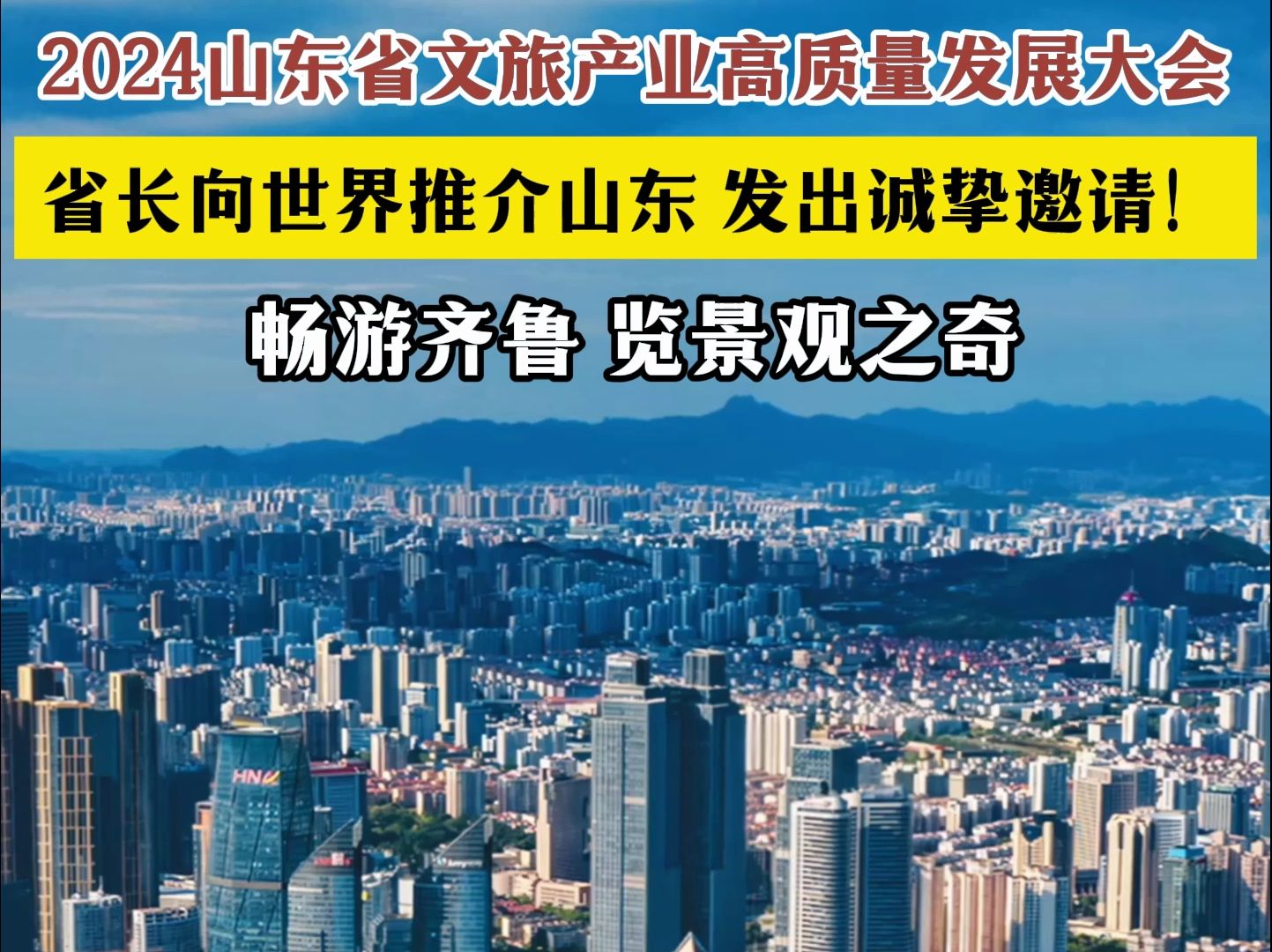 2024山东省文旅产业高质量发展大会

省长向世界推介山东 发出诚挚邀请！

畅游齐鲁 览景观之奇

HN